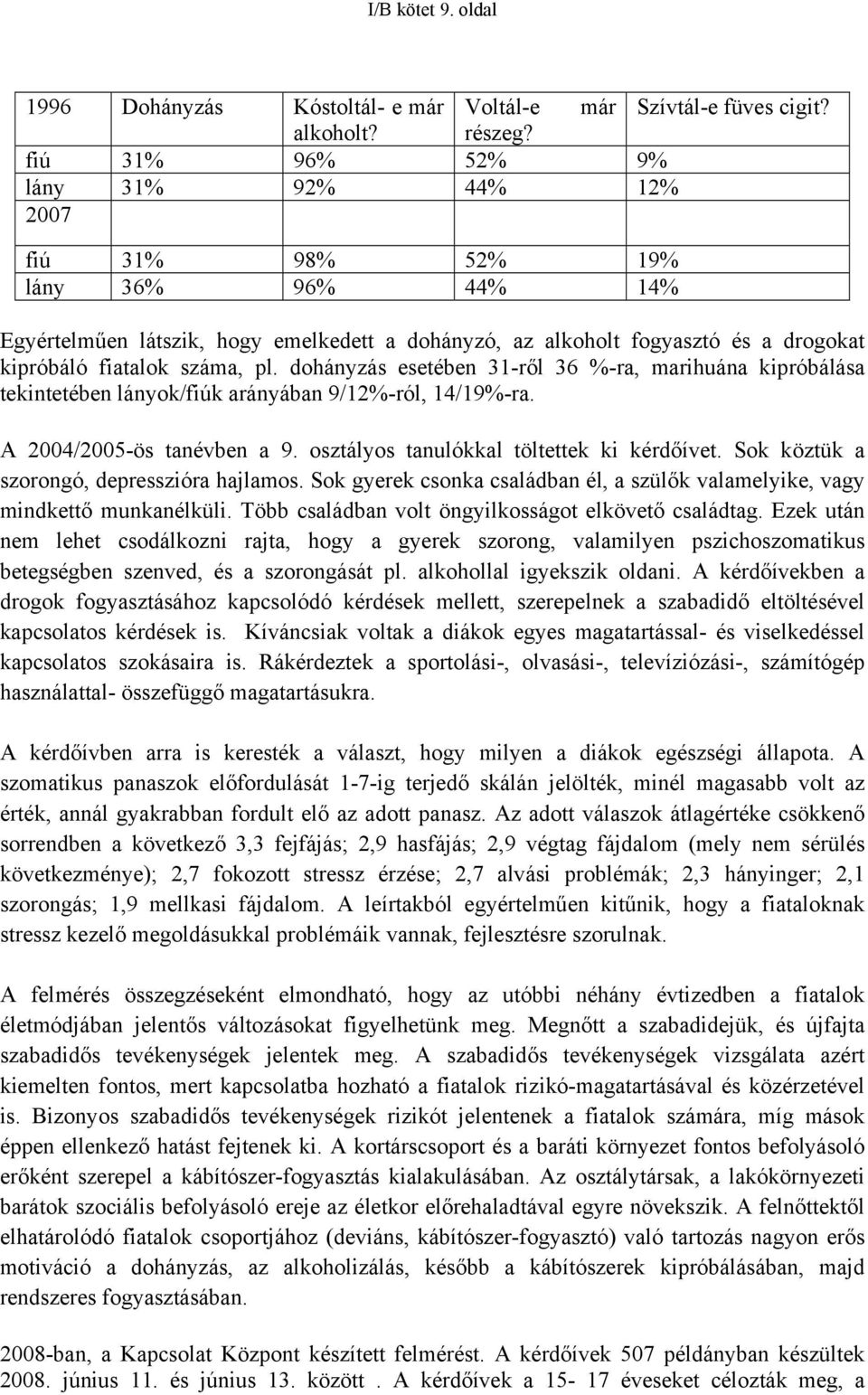 I/B kötet 9. oldal

| 1996 | Dohányzás | Kóstoltál- e már alkoholt? | Voltál-e már részeg? | Szívtál-e füves cigit? |
|---|---|---|---|---|
| fiú | 31% | 96% | 52% | 9% |
| lány | 31% | 92% | 44% | 12% |
| 2007 | | | | |
| fiú | 31% | 98% | 52% | 19% |
| lány | 36% | 96% | 44% | 14% |

Egyértelműen látszik, hogy emelkedett a dohányzó, az alkoholt fogyasztó és a drogokat kipróbáló fiatalok száma, pl. dohányzás esetében 31-ről 36 %-ra, marihuána kipróbálása tekintetében lányok/fiúk arányában 9/12%-ról, 14/19%-ra.

A 2004/2005-ös tanévben a 9. osztályos tanulókkal töltettek ki kérdőívet. Sok köztük a szorongó, depresszióra hajlamos. Sok gyerek csonka családban él, a szülők valamelyike, vagy mindkettő munkanélküli. Több családban volt öngyilkosságot elkövető családtag. Ezek után nem lehet csodálkozni rajta, hogy a gyerek szorong, valamilyen pszichoszomatikus betegségben szenved, és a szorongását pl. alkohollal igyekszik oldani. A kérdőívekben a drogok fogyasztásához kapcsolódó kérdések mellett, szerepelnek a szabadidő eltöltésével kapcsolatos kérdések is. Kíváncsiak voltak a diákok egyes magatartással- és viselkedéssel kapcsolatos szokásaira is. Rákérdeztek a sportolási-, olvasási-, televíziózási-, számítógép használattal- összefüggő magatartásukra.

A kérdőívben arra is keresték a választ, hogy milyen a diákok egészségi állapota. A szomatikus panaszok előfordulását 1-7-ig terjedő skálán jelölték, minél magasabb volt az érték, annál gyakrabban fordult elő az adott panasz. Az adott válaszok átlagértéke csökkenő sorrendben a következő 3,3 fejfájás; 2,9 hasfájás; 2,9 végtag fájdalom (mely nem sérülés következménye); 2,7 fokozott stressz érzése; 2,7 alvási problémák; 2,3 hányinger; 2,1 szorongás; 1,9 mellkasi fájdalom. A leírtakból egyértelműen kitűnik, hogy a fiataloknak stressz kezelő megoldásukkal problémáik vannak, fejlesztésre szorulnak.

A felmérés összegzéseként elmondható, hogy az utóbbi néhány évtizedben a fiatalok életmódjában jelentős változásokat figyelhetünk meg. Megnőtt a szabadidejük, és újfajta szabadidős tevékenységek jelentek meg. A szabadidős tevékenységek vizsgálata azért kiemelten fontos, mert kapcsolatba hozható a fiatalok rizikó-magatartásával és közérzetével is. Bizonyos szabadidős tevékenységek rizikót jelentenek a fiatalok számára, míg mások éppen ellenkező hatást fejtenek ki. A kortárscsoport és a baráti környezet fontos befolyásoló erőként szerepel a kábítószer-fogyasztás kialakulásában. Az osztálytársak, a lakókörnyezeti barátok szociális befolyásoló ereje az életkor előrehaladtával egyre növekszik. A felnőttektől elhatárolódó fiatalok csoportjához (deviáns, kábítószer-fogyasztó) való tartozás nagyon erős motiváció a dohányzás, az alkoholizálás, később a kábítószerek kipróbálásában, majd rendszeres fogyasztásában.

2008-ban, a Kapcsolat Központ készített felmérést. A kérdőívek 507 példányban készültek 2008. június 11. és június 13. között . A kérdőívek a 15- 17 éveseket célozták meg, a